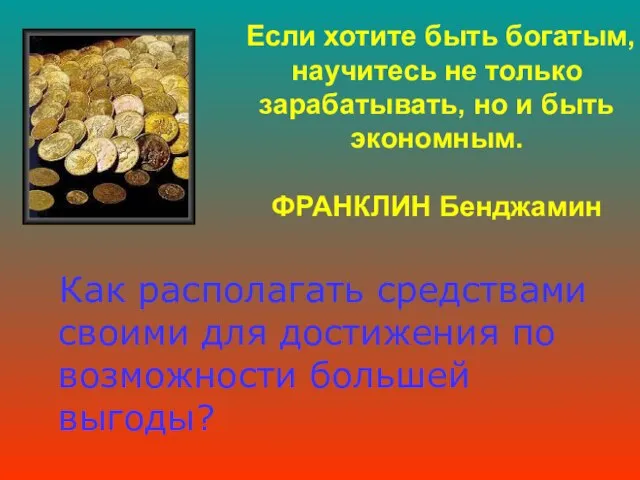 Если хотите быть богатым, научитесь не только зарабатывать, но и быть экономным.

ФРАНКЛИН Бенджамин

Как располагать средствами своими для достижения по возможности большей выгоды?